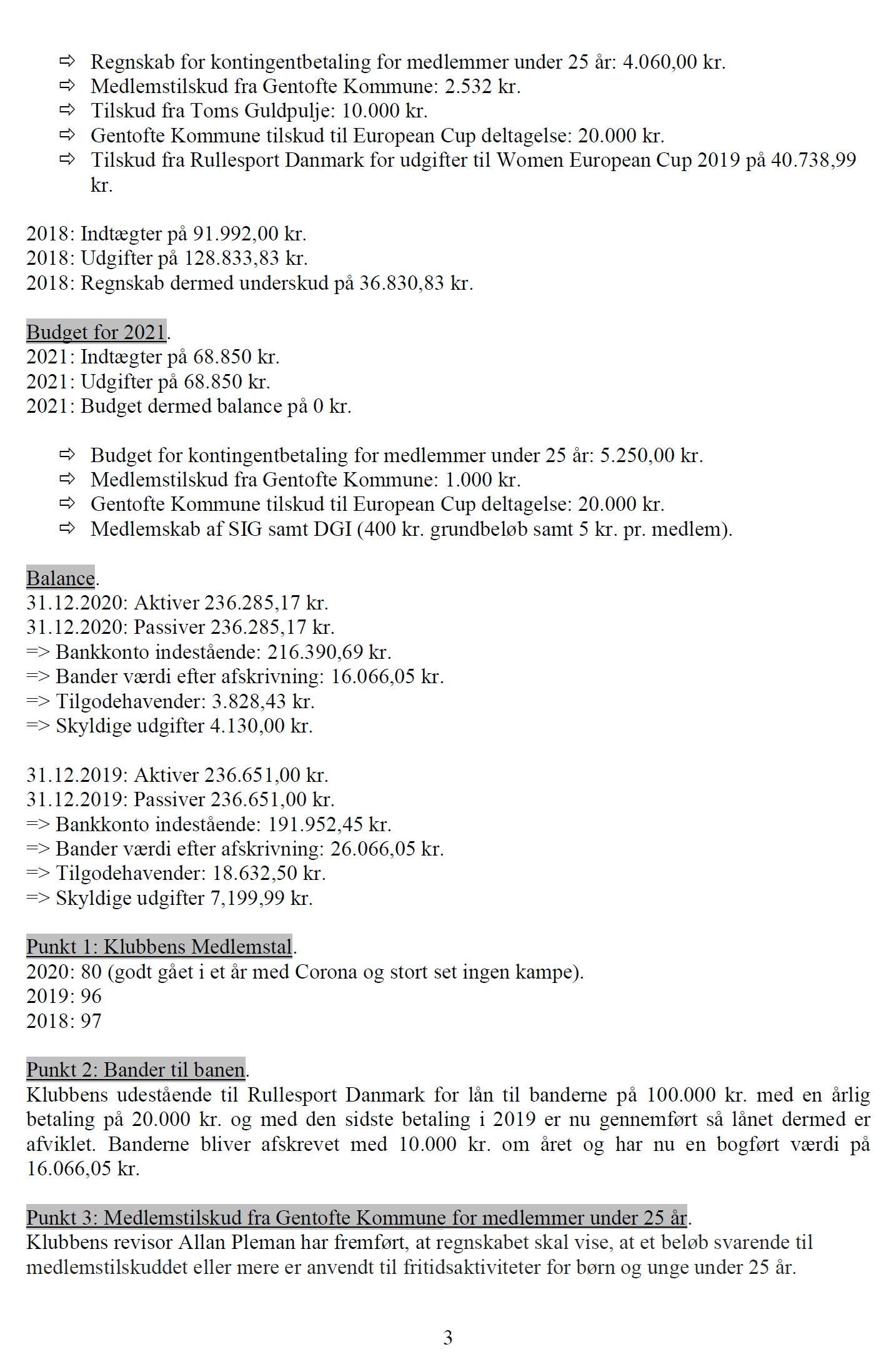 ⇨ Regnskab for kontingentbetaling for medlemmer under 25 år: 4.060,00 kr.
⇨ Medlemstilskud fra Gentofte Kommune: 2.532 kr.
⇨ Tilskud fra Toms Guldpulje: 10.000 kr.
⇨ Gentofte Kommune tilskud til European Cup deltagelse: 20.000 kr.
⇨ Tilskud fra Rullesport Danmark for udgifter til Women European Cup 2019 på 40.738,99 kr.

2018: Indtægter på 91.992,00 kr.
2018: Udgifter på 128.833,83 kr.
2018: Regnskab dermed underskud på 36.830,83 kr.

Budget for 2021.
2021: Indtægter på 68.850 kr.
2021: Udgifter på 68.850 kr.
2021: Budget dermed balance på 0 kr.

⇨ Budget for kontingentbetaling for medlemmer under 25 år: 5.250,00 kr.
⇨ Medlemstilskud fra Gentofte Kommune: 1.000 kr.
⇨ Gentofte Kommune tilskud til European Cup deltagelse: 20.000 kr.
⇨ Medlemskab af SIG samt DGI (400 kr. grundbeløb samt 5 kr. pr. medlem).

Balance.
31.12.2020: Aktiver 236.285,17 kr.
31.12.2020: Passiver 236.285,17 kr.
=> Bankkonto indestående: 216.390,69 kr.
=> Bander værdi efter afskrivning: 16.066,05 kr.
=> Tilgodehavender: 3.828,43 kr.
=> Skyldige udgifter 4.130,00 kr.

31.12.2019: Aktiver 236.651,00 kr.
31.12.2019: Passiver 236.651,00 kr.
=> Bankkonto indestående: 191.952,45 kr.
=> Bander værdi efter afskrivning: 26.066,05 kr.
=> Tilgodehavender: 18.632,50 kr.
=> Skyldige udgifter 7,199,99 kr.

Punkt 1: Klubbens Medlemstal.
2020: 80 (godt gået i et år med Corona og stort set ingen kampe).
2019: 96
2018: 97

Punkt 2: Bander til banen.
Klubbens udestående til Rullesport Danmark for lån til banderne på 100.000 kr. med en årlig betaling på 20.000 kr. og med den sidste betaling i 2019 er nu gennemført så lånet dermed er afviklet. Banderne bliver afskrevet med 10.000 kr. om året og har nu en bogført værdi på 16.066,05 kr.

Punkt 3: Medlemstilskud fra Gentofte Kommune for medlemmer under 25 år.
Klubbens revisor Allan Pleman har fremført, at regnskabet skal vise, at et beløb svarende til medlemstilskuddet eller mere er anvendt til fritidsaktiviteter for børn og unge under 25 år.

3